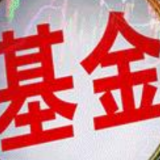 基金